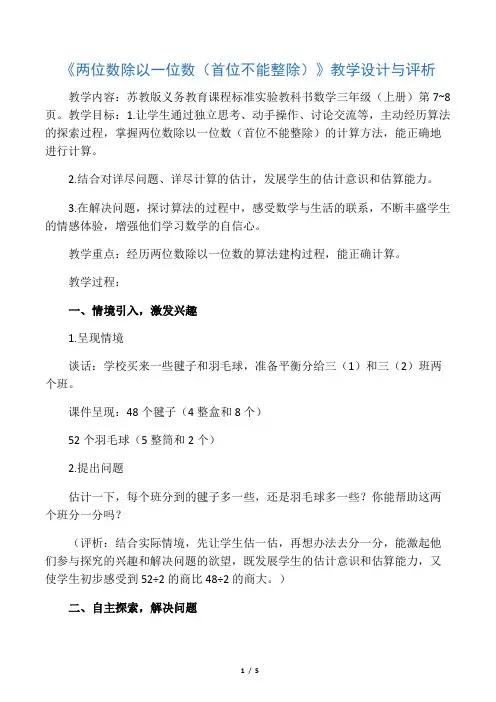 《两位数除以一位数（首位不能整除）》教学设计与评析

教学内容：苏教版义务教育课程标准实验教科书数学三年级（上册）第 7~8 页。教学目标：1.让学生通过独立思考、动手操作、讨论交流等，主动经历算法的探索过程，掌握两位数除以一位数（首位不能整除）的计算方法，能正确地进行计算。

2.结合对详尽问题、详尽计算的估计，发展学生的估计意识和估算能力。

3.在解决问题，探讨算法的过程中，感受数学与生活的联系，不断丰盛学生的情感体验，增强他们学习数学的自信心。

教学重点：经历两位数除以一位数的算法建构过程，能正确计算。

教学过程：

一、情境引入，激发兴趣

1.呈现情境

谈话：学校买来一些毽子和羽毛球，准备平衡分给三（1）和三（2）班两个班。

课件呈现：48 个毽子（4 整盒和 8 个）

52 个羽毛球（5 整筒和 2 个）

2.提出问题

估计一下，每个班分到的毽子多一些，还是羽毛球多一些？你能帮助这两个班分一分吗？

（评析：结合实际情境，先让学生估一估，再想办法去分一分，能激起他们参与探究的兴趣和解决问题的欲望，既发展学生的估计意识和估算能力，又使学生初步感受到 52÷2 的商比 48÷2 的商大。）

二、自主探索，解决问题

1 / 5